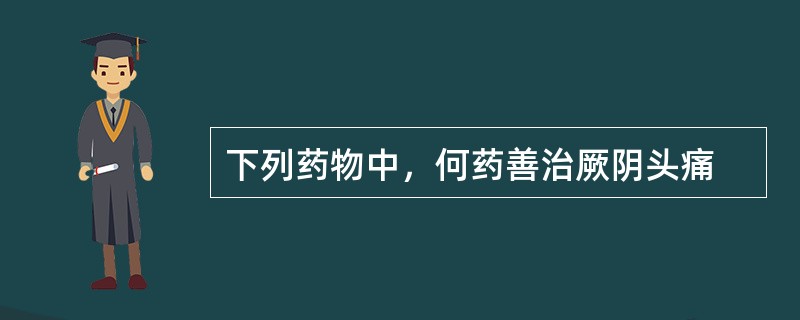 下列药物中，何药善治厥阴头痛